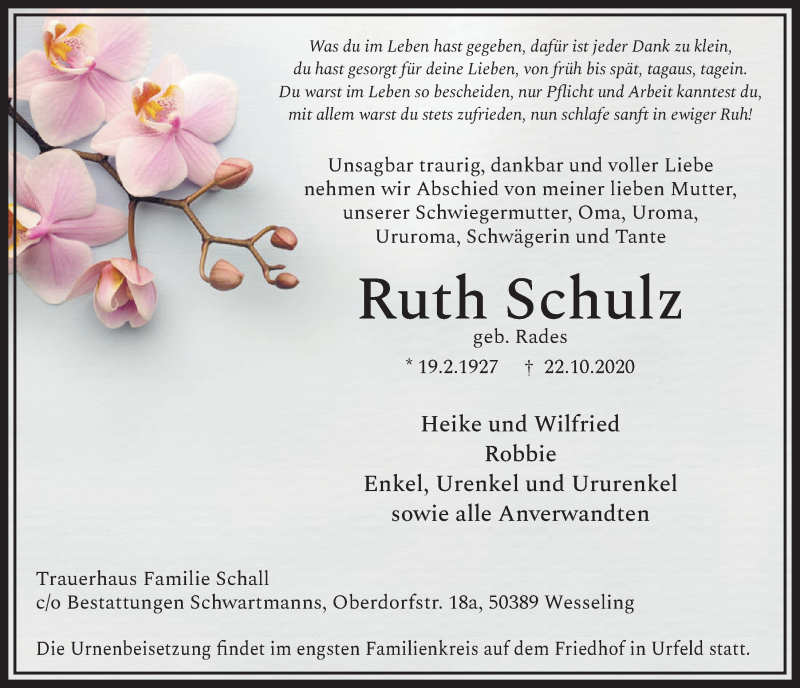 Was du im Leben hast gegeben, dafür ist jeder Dank zu klein,
du hast gesorgt für deine Lieben, von früh bis spät, tagaus, tagein.
Du warst im Leben so bescheiden, nur Pflicht und Arbeit kanntest du,
mit allem warst du stets zufrieden, nun schlafe sanft in ewiger Ruh!

Unsagbar traurig, dankbar und voller Liebe
nehmen wir Abschied von meiner lieben Mutter,
unserer Schwiegermutter, Oma, Uroma,
Ururoma, Schwägerin und Tante

Ruth Schulz
geb. Rades
* 19.2.1927 † 22.10.2020

Heike und Wilfried
Robbie
Enkel, Urenkel und Ururenkel
sowie alle Anverwandten

Trauerhaus Familie Schall
c/o Bestattungen Schwartmanns, Oberdorfstr. 18a, 50389 Wesseling

Die Urnenbeisetzung findet im engsten Familienkreis auf dem Friedhof in Urfeld statt.